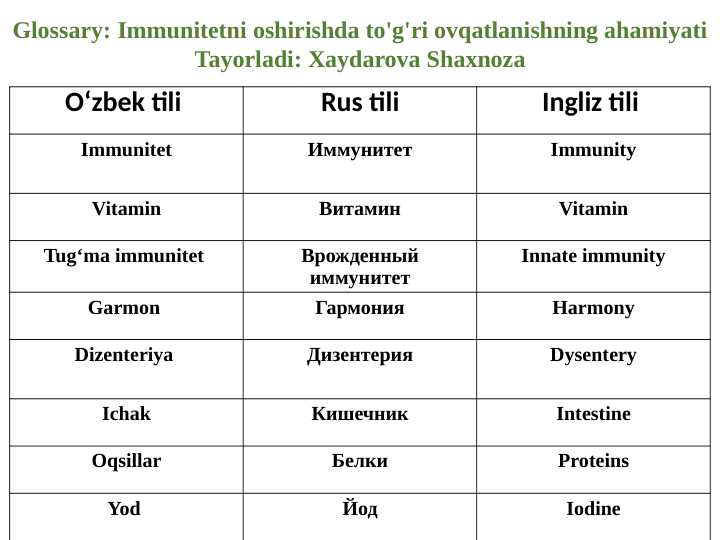 Glossary: Immunitetni oshirishda to'g'ri ovqatlanishning ahamiyati
Tayorladi: Xaydarova Shaxnoza

| O‘zbek tili | Rus tili | Ingliz tili |
|---|---|---|
| Immunitet | Иммунитет | Immunity |
| Vitamin | Витамин | Vitamin |
| Tug‘ma immunitet | Врожденный иммунитет | Innate immunity |
| Garmon | Гармония | Harmony |
| Dizenteriya | Дизентерия | Dysentery |
| Ichak | Кишечник | Intestine |
| Oqsillar | Белки | Proteins |
| Yod | Йод | Iodine |